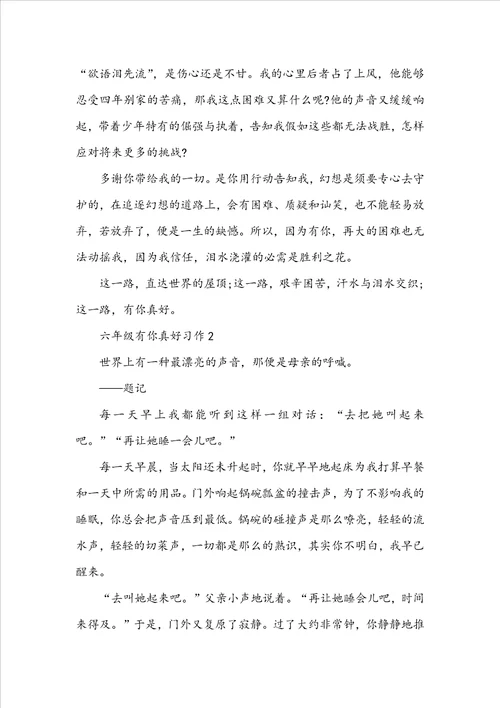 “欲语泪先流”，是伤心还是不甘。我的心里后者占了上风，他能够忍受四年别家的苦痛，那我这点困难又算什么呢?他的声音又缓缓响起，带着少年特有的倔强与执着，告知我假如这些都无法战胜，怎样应对将来更多的挑战?

多谢你带给我的一切。是你用行动告知我，幻想是须要专心去守护的，在追逐幻想的道路上，会有困难、质疑和讪笑，也不能轻易放弃，若放弃了，便是一生的缺憾。所以，因为有你，再大的困难也无法动摇我，因为我信任，泪水浇灌的必需是胜利之花。

这一路，直达世界的屋顶;这一路，艰辛困苦，汗水与泪水交织;这一路，有你真好。

六年级有你真好习作2

世界上有一种最漂亮的声音，那便是母亲的呼喊。

——题记

每一天早上我都能听到这样一组对话：“去把她叫起来吧。”“再让她睡一会儿吧。”

每一天早晨，当太阳还未升起时，你就早早地起床为我打算早餐和一天中所需的用品。门外响起锅碗瓢盆的撞击声，为了不影响我的睡眠，你总会把声音压到最低。锅碗的碰撞声是那么嘹亮，轻轻的流水声，轻轻的切菜声，一切都是那么的熟识，其实你不明白，我早已醒来。

“去叫她起来吧。”父亲小声地说着。“再让她睡会儿吧，时间来得及。”于是，门外又复原了寂静。过了大约非常钟，你静静地推